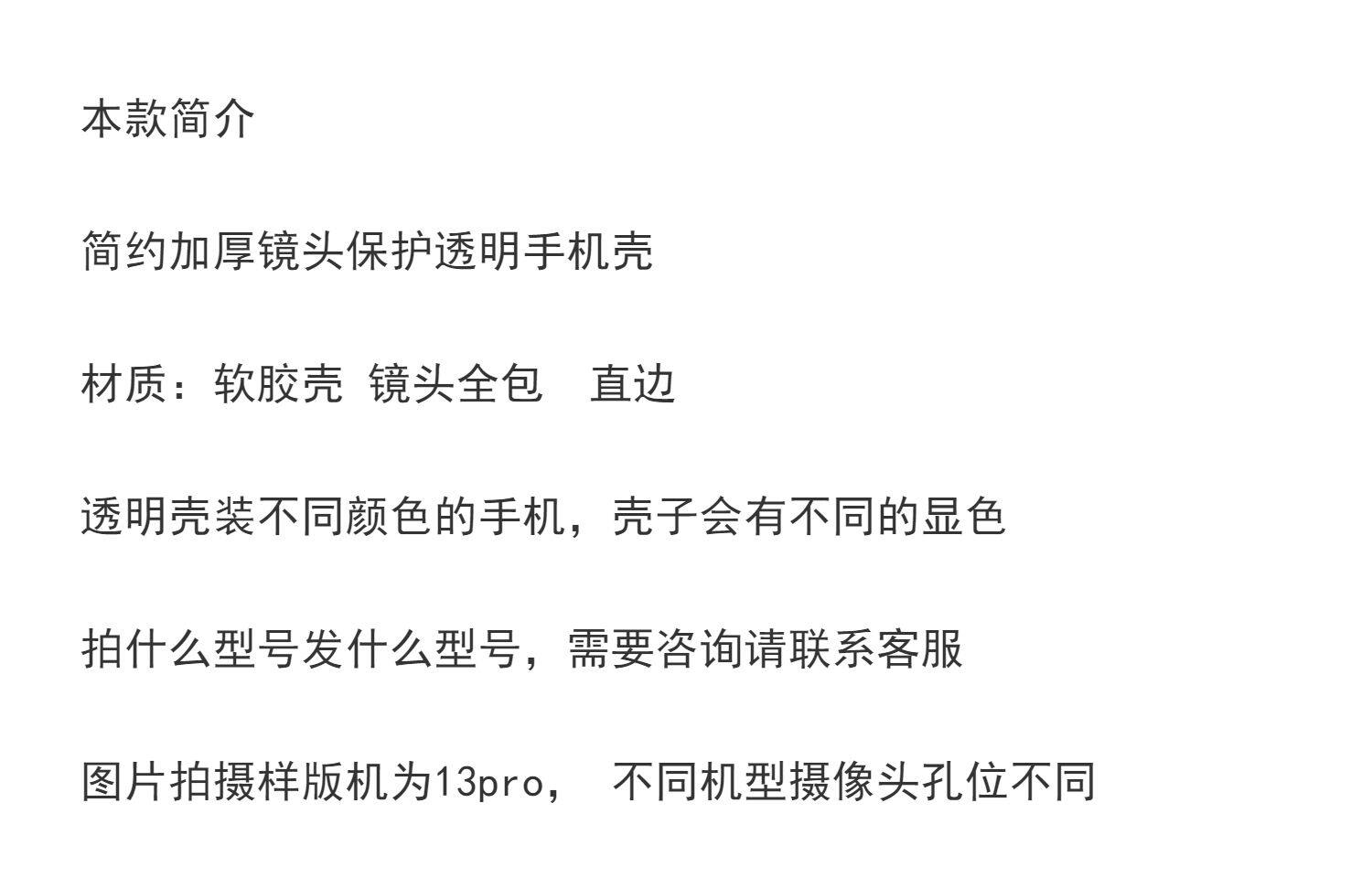 本款简介

简约加厚镜头保护透明手机壳

材质：软胶壳 镜头全包 直边

透明壳装不同颜色的手机，壳子会有不同的显色

拍什么型号发什么型号，需要咨询请联系客服

图片拍摄样版机为13pro，不同机型摄像头孔位不同